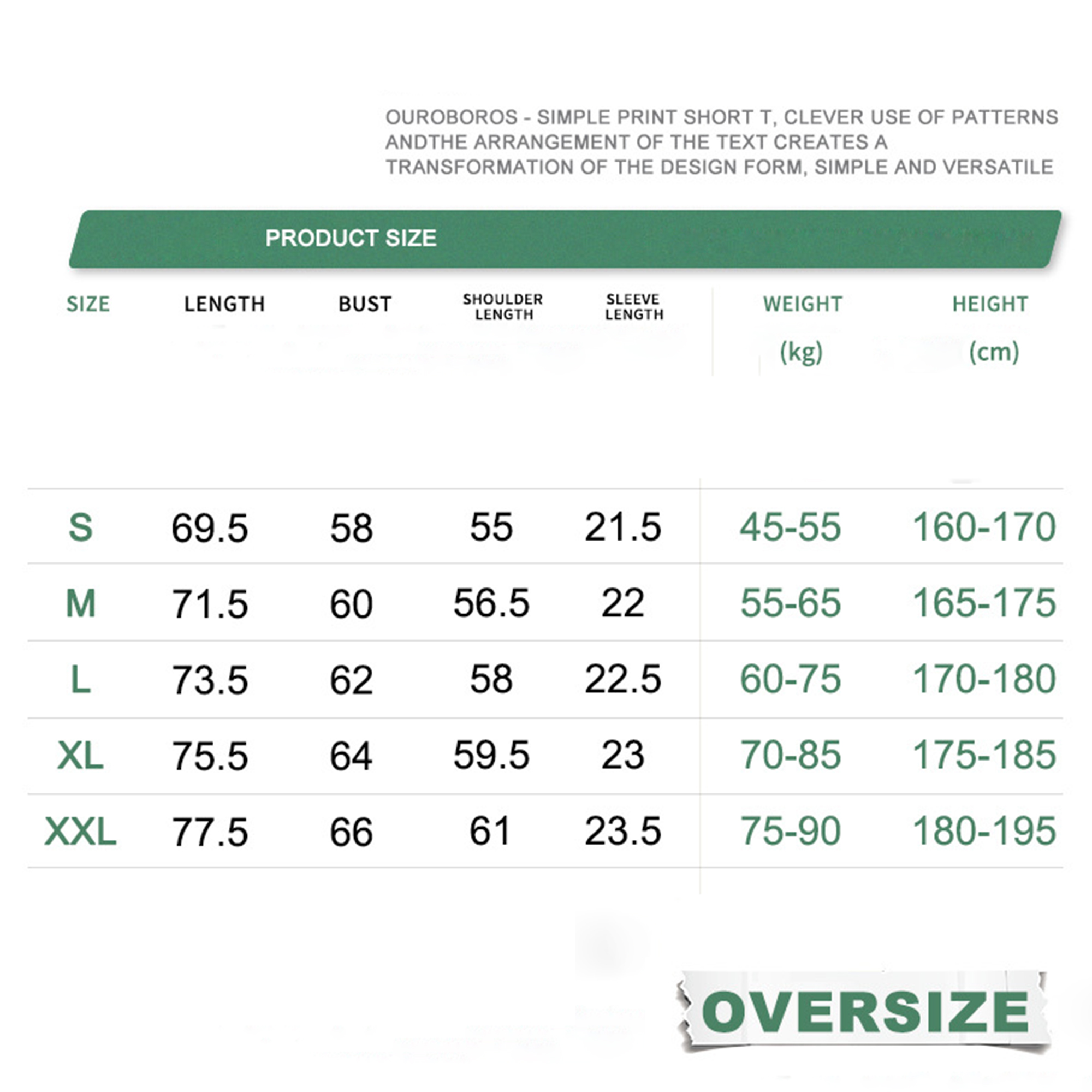 OUROBOROS - SIMPLE PRINT SHORT T, CLEVER USE OF PATTERNS ANDTHE ARRANGEMENT OF THE TEXT CREATES A TRANSFORMATION OF THE DESIGN FORM, SIMPLE AND VERSATILE

PRODUCT SIZE

| SIZE | LENGTH | BUST | SHOULDER LENGTH | SLEEVE LENGTH | WEIGHT (kg) | HEIGHT (cm) |
|---|---|---|---|---|---|---|
| S | 69.5 | 58 | 55 | 21.5 | 45-55 | 160-170 |
| M | 71.5 | 60 | 56.5 | 22 | 55-65 | 165-175 |
| L | 73.5 | 62 | 58 | 22.5 | 60-75 | 170-180 |
| XL | 75.5 | 64 | 59.5 | 23 | 70-85 | 175-185 |
| XXL | 77.5 | 66 | 61 | 23.5 | 75-90 | 180-195 |

OVERSIZE